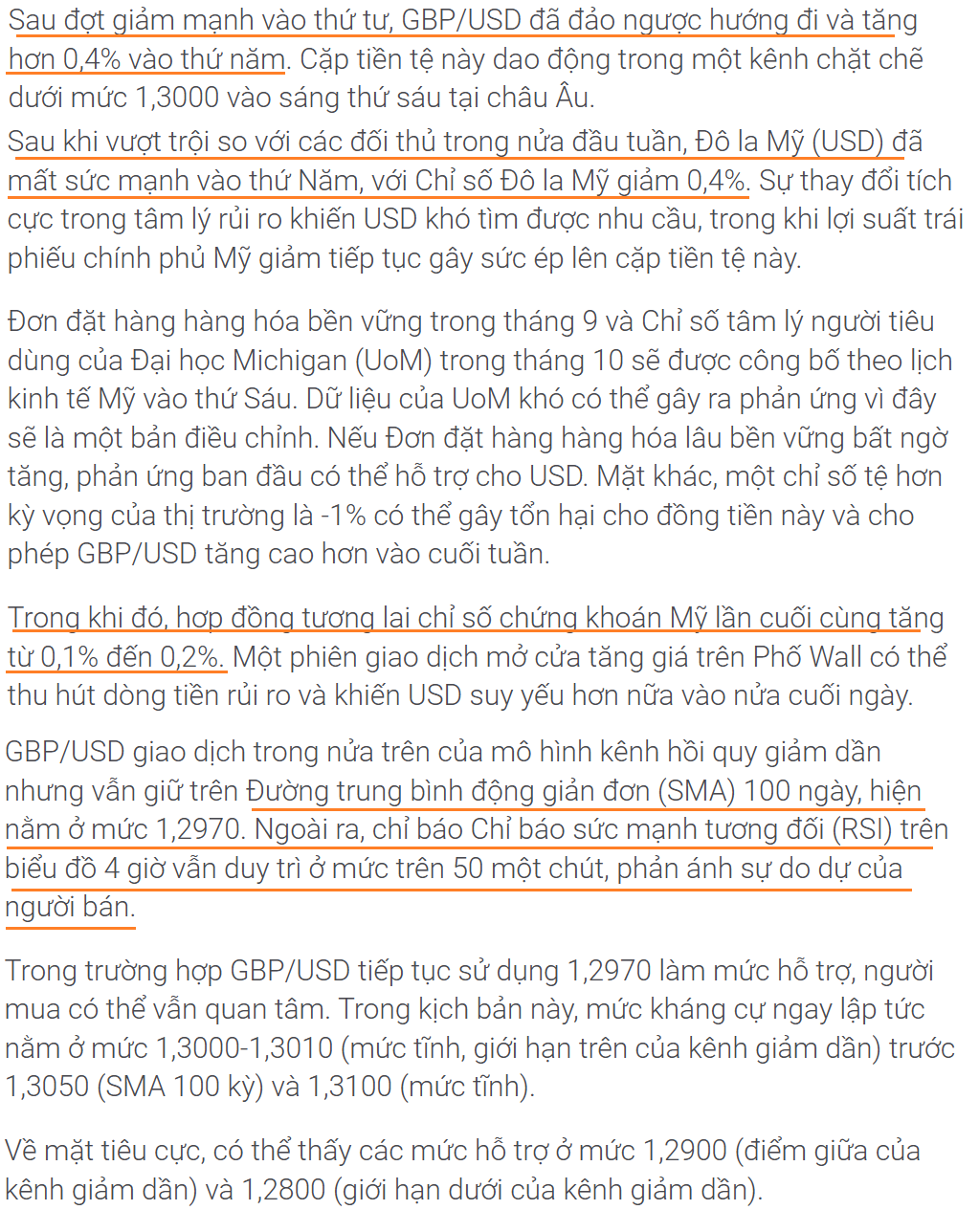 Sau đợt giảm mạnh vào thứ tư, GBP/USD đã đảo ngược hướng đi và tăng hơn 0,4% vào thứ năm. Cặp tiền tệ này dao động trong một kênh chặt chẽ dưới mức 1,3000 vào sáng thứ sáu tại châu Âu.
Sau khi vượt trội so với các đối thủ trong nửa đầu tuần, Đô la Mỹ (USD) đã mất sức mạnh vào thứ Năm, với Chỉ số Đô la Mỹ giảm 0,4%. Sự thay đổi tích cực trong tâm lý rủi ro khiến USD khó tìm được nhu cầu, trong khi lợi suất trái phiếu chính phủ Mỹ giảm tiếp tục gây sức ép lên cặp tiền tệ này.

Đơn đặt hàng hàng hóa bền vững trong tháng 9 và Chỉ số tâm lý người tiêu dùng của Đại học Michigan (UoM) trong tháng 10 sẽ được công bố theo lịch kinh tế Mỹ vào thứ Sáu. Dữ liệu của UoM khó có thể gây ra phản ứng vì đây sẽ là một bản điều chỉnh. Nếu Đơn đặt hàng hàng hóa lâu bền vững bất ngờ tăng, phản ứng ban đầu có thể hỗ trợ cho USD. Mặt khác, một chỉ số tệ hơn kỳ vọng của thị trường là -1% có thể gây tổn hại cho đồng tiền này và cho phép GBP/USD tăng cao hơn vào cuối tuần.

Trong khi đó, hợp đồng tương lai chỉ số chứng khoán Mỹ lần cuối cùng tăng từ 0,1% đến 0,2%. Một phiên giao dịch mở cửa tăng giá trên Phố Wall có thể thu hút dòng tiền rủi ro và khiến USD suy yếu hơn nữa vào nửa cuối ngày.

GBP/USD giao dịch trong nửa trên của mô hình kênh hồi quy giảm dần nhưng vẫn giữ trên Đường trung bình động giản đơn (SMA) 100 ngày, hiện nằm ở mức 1,2970. Ngoài ra, chỉ báo Chỉ báo sức mạnh tương đối (RSI) trên biểu đồ 4 giờ vẫn duy trì ở mức trên 50 một chút, phản ánh sự do dự của người bán.

Trong trường hợp GBP/USD tiếp tục sử dụng 1,2970 làm mức hỗ trợ, người mua có thể vẫn quan tâm. Trong kịch bản này, mức kháng cự ngay lập tức nằm ở mức 1,3000-1,3010 (mức tĩnh, giới hạn trên của kênh giảm dần) trước 1,3050 (SMA 100 kỳ) và 1,3100 (mức tĩnh).

Về mặt tiêu cực, có thể thấy các mức hỗ trợ ở mức 1,2900 (điểm giữa của kênh giảm dần) và 1,2800 (giới hạn dưới của kênh giảm dần).